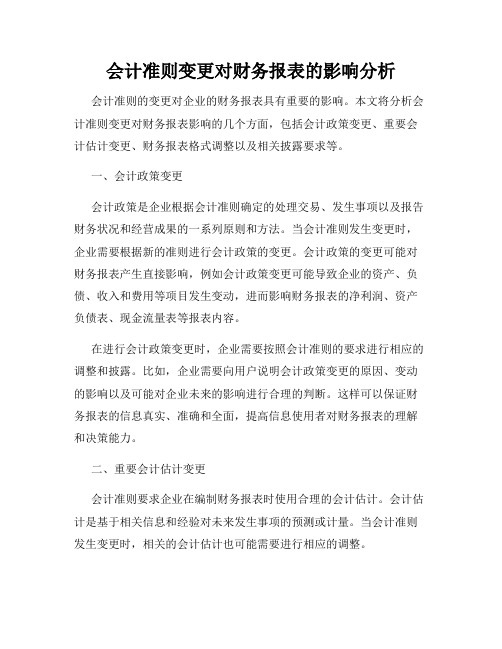 会计准则变更对财务报表的影响分析

会计准则的变更对企业的财务报表具有重要的影响。本文将分析会计准则变更对财务报表影响的几个方面，包括会计政策变更、重要会计估计变更、财务报表格式调整以及相关披露要求等。

一、会计政策变更

会计政策是企业根据会计准则确定的处理交易、发生事项以及报告财务状况和经营成果的一系列原则和方法。当会计准则发生变更时，企业需要根据新的准则进行会计政策的变更。会计政策的变更可能对财务报表产生直接影响，例如会计政策变更可能导致企业的资产、负债、收入和费用等项目发生变动，进而影响财务报表的净利润、资产负债表、现金流量表等报表内容。

在进行会计政策变更时，企业需要按照会计准则的要求进行相应的调整和披露。比如，企业需要向用户说明会计政策变更的原因、变动的影响以及可能对企业未来的影响进行合理的判断。这样可以保证财务报表的信息真实、准确和全面，提高信息使用者对财务报表的理解和决策能力。

二、重要会计估计变更

会计准则要求企业在编制财务报表时使用合理的会计估计。会计估计是基于相关信息和经验对未来发生事项的预测或计量。当会计准则发生变更时，相关的会计估计也可能需要进行相应的调整。